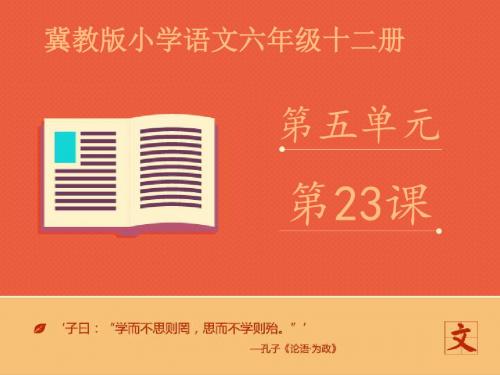 冀教版小学语文六年级十二册

第五单元

第23课

‘子曰：“学而不思则罔，思而不学则殆。”’

—孔子《论语·为政》

文